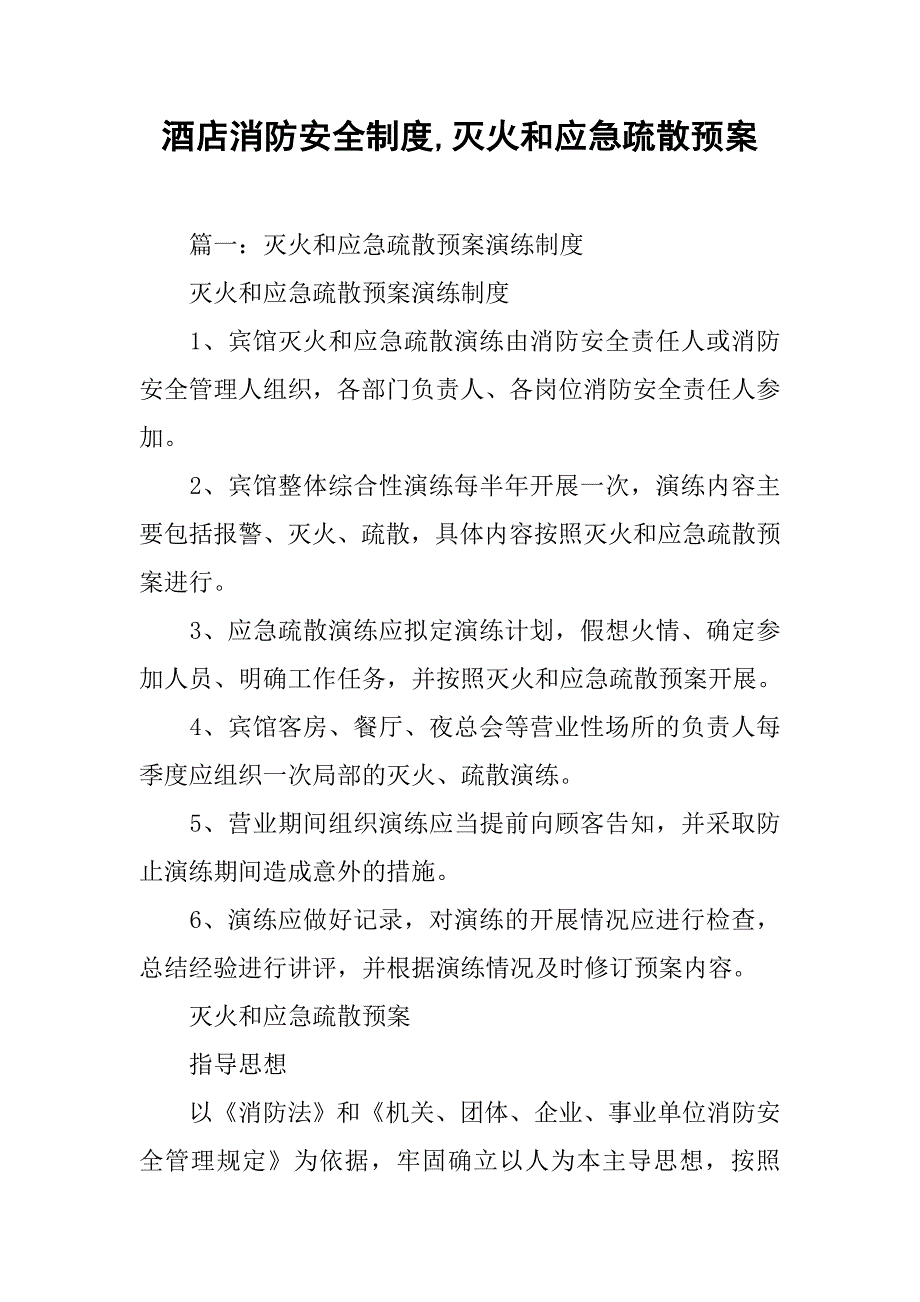 酒店消防安全制度,灭火和应急疏散预案

篇一：灭火和应急疏散预案演练制度

灭火和应急疏散预案演练制度

1、宾馆灭火和应急疏散演练由消防安全责任人或消防安全管理人组织，各部门负责人、各岗位消防安全责任人参加。

2、宾馆整体综合性演练每半年开展一次，演练内容主要包括报警、灭火、疏散，具体内容按照灭火和应急疏散预案进行。

3、应急疏散演练应拟定演练计划，假想火情、确定参加人员、明确工作任务，并按照灭火和应急疏散预案开展。

4、宾馆客房、餐厅、夜总会等营业性场所的负责人每季度应组织一次局部的灭火、疏散演练。

5、营业期间组织演练应当提前向顾客告知，并采取防止演练期间造成意外的措施。

6、演练应做好记录，对演练的开展情况应进行检查，总结经验进行讲评，并根据演练情况及时修订预案内容。

灭火和应急疏散预案

指导思想

以《消防法》和《机关、团体、企业、事业单位消防安全管理规定》为依据，牢固确立以人为本主导思想，按照